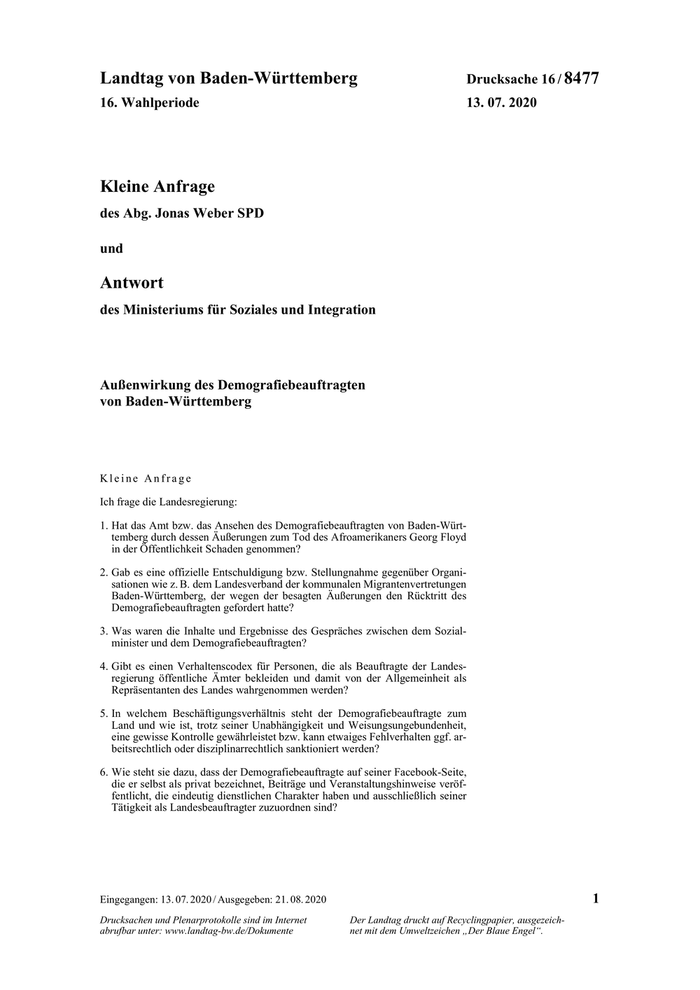 Landtag von Baden-Württemberg
16. Wahlperiode

Drucksache 16 / 8477
13. 07. 2020

Kleine Anfrage

des Abg. Jonas Weber SPD

und

Antwort

des Ministeriums für Soziales und Integration

Außenwirkung des Demografiebeauftragten von Baden-Württemberg

Kleine Anfrage

Ich frage die Landesregierung:

1. Hat das Amt bzw. das Ansehen des Demografiebeauftragten von Baden-Württemberg durch dessen Äußerungen zum Tod des Afroamerikaners Georg Floyd in der Öffentlichkeit Schaden genommen?

2. Gab es eine offizielle Entschuldigung bzw. Stellungnahme gegenüber Organisationen wie z. B. dem Landesverband der kommunalen Migrantenvertretungen Baden-Württemberg, der wegen der besagten Äußerungen den Rücktritt des Demografiebeauftragten gefordert hatte?

3. Was waren die Inhalte und Ergebnisse des Gespräches zwischen dem Sozialminister und dem Demografiebeauftragten?

4. Gibt es einen Verhaltenscodex für Personen, die als Beauftragte der Landesregierung öffentliche Ämter bekleiden und damit von der Allgemeinheit als Repräsentanten des Landes wahrgenommen werden?

5. In welchem Beschäftigungsverhältnis steht der Demografiebeauftragte zum Land und wie ist, trotz seiner Unabhängigkeit und Weisungsungebundenheit, eine gewisse Kontrolle gewährleistet bzw. kann etwaiges Fehlverhalten ggf. arbeitsrechtlich oder disziplinarrechtlich sanktioniert werden?

6. Wie steht sie dazu, dass der Demografiebeauftragte auf seiner Facebook-Seite, die er selbst als privat bezeichnet, Beiträge und Veranstaltungshinweise veröffentlicht, die eindeutig dienstlichen Charakter haben und ausschließlich seiner Tätigkeit als Landesbeauftragter zuzuordnen sind?

Eingegangen: 13. 07. 2020 / Ausgegeben: 21. 08. 2020

1

Drucksachen und Plenarprotokolle sind im Internet abrufbar unter: www.landtag-bw.de/Dokumente

Der Landtag druckt auf Recyclingpapier, ausgezeichnet mit dem Umweltzeichen „Der Blaue Engel“.